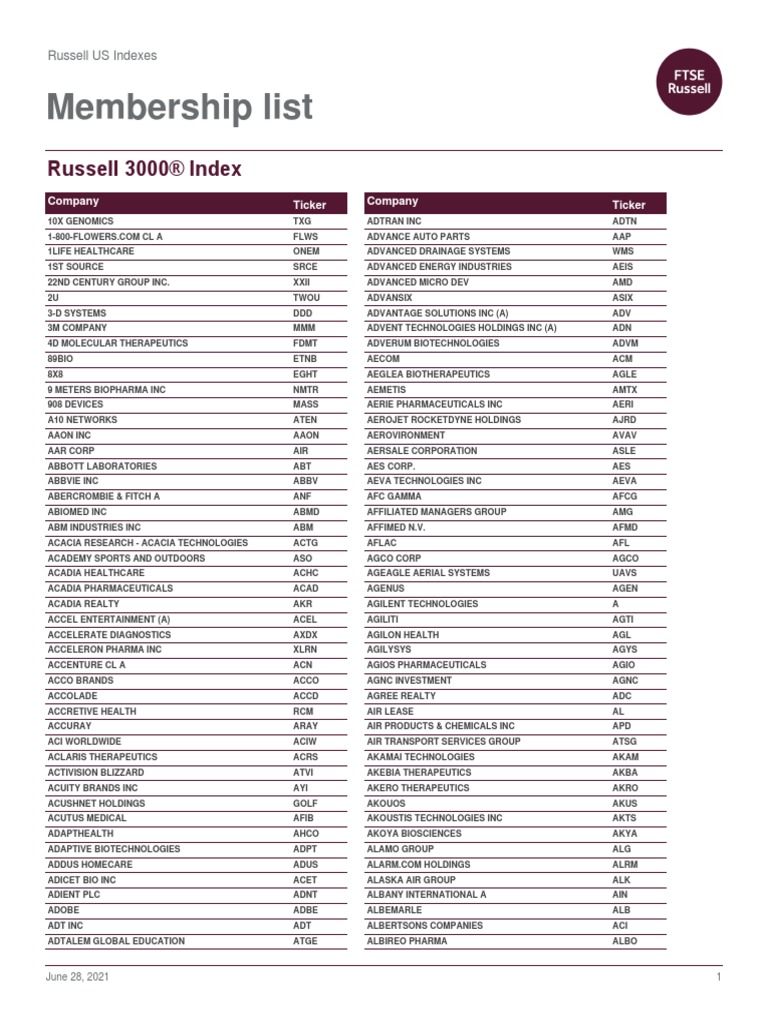 Russell US Indexes

FTSE Russell

Membership list

Russell 3000® Index

| Company | Ticker |
|---|---|
| 10X GENOMICS | TXG |
| 1-800-FLOWERS.COM CL A | FLWS |
| 1LIFE HEALTHCARE | ONEM |
| 1ST SOURCE | SRCE |
| 22ND CENTURY GROUP INC. | XXII |
| 2U | TWOU |
| 3-D SYSTEMS | DDD |
| 3M COMPANY | MMM |
| 4D MOLECULAR THERAPEUTICS | FDMT |
| 89BIO | ETNB |
| 8X8 | EGHT |
| 9 METERS BIOPHARMA INC | NMTR |
| 908 DEVICES | MASS |
| A10 NETWORKS | ATEN |
| AAON INC | AAON |
| AAR CORP | AIR |
| ABBOTT LABORATORIES | ABT |
| ABBVIE INC | ABBV |
| ABERCROMBIE & FITCH A | ANF |
| ABIOMED INC | ABMD |
| ABM INDUSTRIES INC | ABM |
| ACACIA RESEARCH - ACACIA TECHNOLOGIES | ACTG |
| ACADEMY SPORTS AND OUTDOORS | ASO |
| ACADIA HEALTHCARE | ACHC |
| ACADIA PHARMACEUTICALS | ACAD |
| ACADIA REALTY | AKR |
| ACCEL ENTERTAINMENT (A) | ACEL |
| ACCELERATE DIAGNOSTICS | AXDX |
| ACCELERON PHARMA INC | XLRN |
| ACCENTURE CL A | ACN |
| ACCO BRANDS | ACCO |
| ACCOLADE | ACCD |
| ACCRETIVE HEALTH | RCM |
| ACCURAY | ARAY |
| ACI WORLDWIDE | ACIW |
| ACLARIS THERAPEUTICS | ACRS |
| ACTIVISION BLIZZARD | ATVI |
| ACUITY BRANDS INC | AYI |
| ACUSHNET HOLDINGS | GOLF |
| ACUTUS MEDICAL | AFIB |
| ADAPTHEALTH | AHCO |
| ADAPTIVE BIOTECHNOLOGIES | ADPT |
| ADDUS HOMECARE | ADUS |
| ADICET BIO INC | ACET |
| ADIENT PLC | ADNT |
| ADOBE | ADBE |
| ADT INC | ADT |
| ADTALEM GLOBAL EDUCATION | ATGE |

| Company | Ticker |
|---|---|
| ADTRAN INC | ADTN |
| ADVANCE AUTO PARTS | AAP |
| ADVANCED DRAINAGE SYSTEMS | WMS |
| ADVANCED ENERGY INDUSTRIES | AEIS |
| ADVANCED MICRO DEV | AMD |
| ADVANSIX | ASIX |
| ADVANTAGE SOLUTIONS INC (A) | ADV |
| ADVENT TECHNOLOGIES HOLDINGS INC (A) | ADN |
| ADVERUM BIOTECHNOLOGIES | ADVM |
| AECOM | ACM |
| AEGLEA BIOTHERAPEUTICS | AGLE |
| AEMETIS | AMTX |
| AERIE PHARMACEUTICALS INC | AERI |
| AEROJET ROCKETDYNE HOLDINGS | AJRD |
| AEROVIRONMENT | AVAV |
| AERSALE CORPORATION | ASLE |
| AES CORP. | AES |
| AEVA TECHNOLOGIES INC | AEVA |
| AFC GAMMA | AFCG |
| AFFILIATED MANAGERS GROUP | AMG |
| AFFIMED N.V. | AFMD |
| AFLAC | AFL |
| AGCO CORP | AGCO |
| AGEAGLE AERIAL SYSTEMS | UAVS |
| AGENUS | AGEN |
| AGILENT TECHNOLOGIES | A |
| AGILITI | AGTI |
| AGILON HEALTH | AGL |
| AGILYSYS | AGYS |
| AGIOS PHARMACEUTICALS | AGIO |
| AGNC INVESTMENT | AGNC |
| AGREE REALTY | ADC |
| AIR LEASE | AL |
| AIR PRODUCTS & CHEMICALS INC | APD |
| AIR TRANSPORT SERVICES GROUP | ATSG |
| AKAMAI TECHNOLOGIES | AKAM |
| AKEBIA THERAPEUTICS | AKBA |
| AKERO THERAPEUTICS | AKRO |
| AKOUOS | AKUS |
| AKOUSTIS TECHNOLOGIES INC | AKTS |
| AKOYA BIOSCIENCES | AKYA |
| ALAMO GROUP | ALG |
| ALARM.COM HOLDINGS | ALRM |
| ALASKA AIR GROUP | ALK |
| ALBANY INTERNATIONAL A | AIN |
| ALBEMARLE | ALB |
| ALBERTSONS COMPANIES | ACI |
| ALBIREO PHARMA | ALBO |

June 28, 2021

1